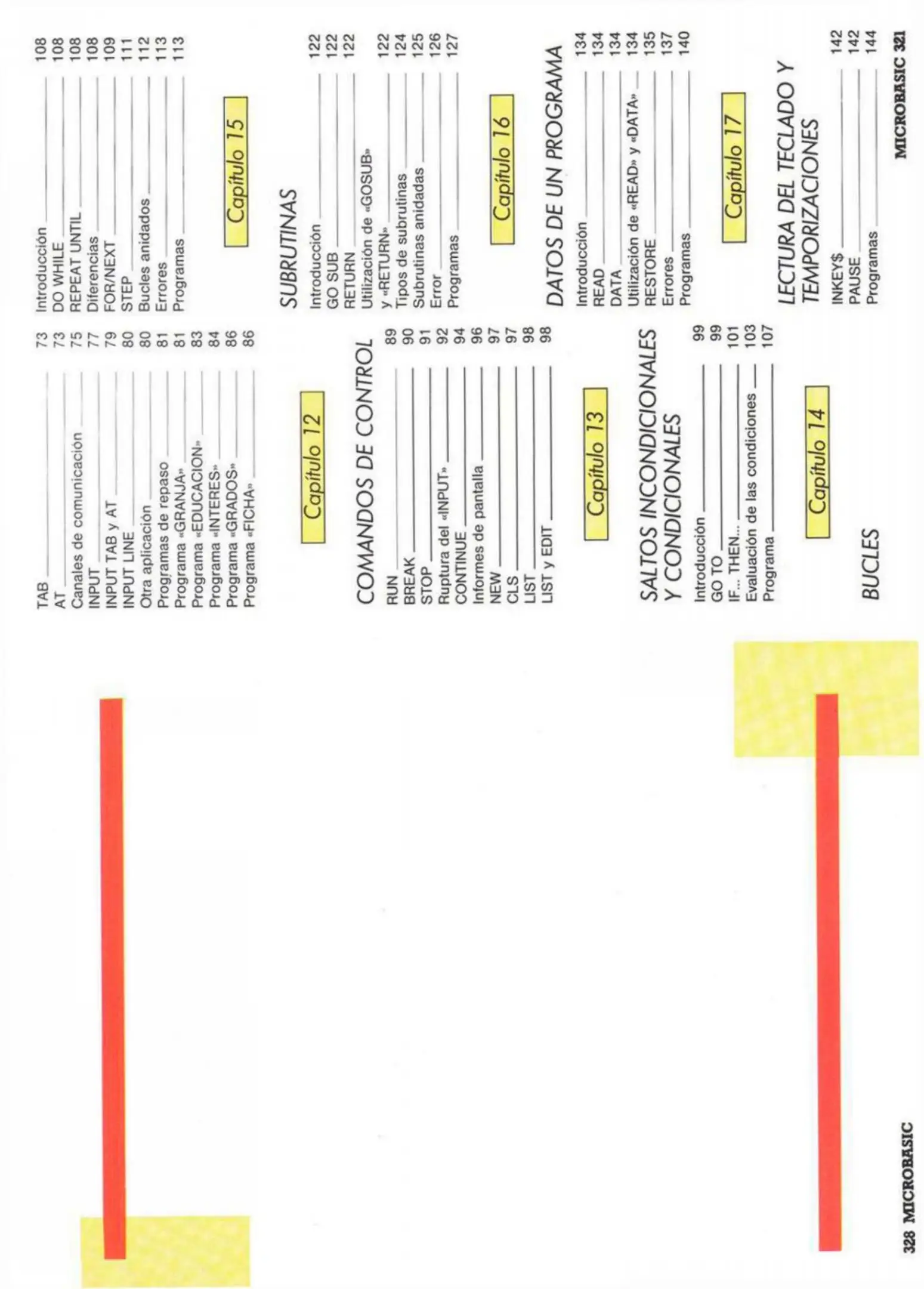 328 MICROBASIC

TAB 73
AT 73
Canales de comunicación 75
INPUT 77
INPUT TAB y AT 79
INPUT LINE 80
Otra aplicación 80
Programas de repaso 81
Programa «GRANJA» 81
Programa «EDUCACION» 83
Programa «INTERES» 84
Programa «GRADOS» 86
Programa «FICHA» 86

Capítulo 12

COMANDOS DE CONTROL

RUN 89
BREAK 90
STOP 91
Ruptura del «INPUT» 92
CONTINUE 94
Informes de pantalla 96
NEW 97
CLS 97
LIST 98
LIST y EDIT 98

Capítulo 13

SALTOS INCONDICIONALES Y CONDICIONALES

Introducción 99
GO TO 99
IF... THEN... 101
Evaluación de las condiciones 103
Programa 107

Capítulo 14

BUCLES

Introducción 108
DO WHILE 108
REPEAT UNTIL 108
Diferencias 108
FOR/NEXT 109
STEP 111
Bucles anidados 112
Errores 113
Programas 113

Capítulo 15

SUBRUTINAS

Introducción 122
GO SUB 122
RETURN 122
Utilización de «GOSUB» y «RETURN» 122
Tipos de subrutinas 124
Subrutinas anidadas 125
Error 126
Programas 127

Capítulo 16

DATOS DE UN PROGRAMA

Introducción 134
READ 134
DATA 134
Utilización de «READ» y «DATA» 134
RESTORE 135
Errores 137
Programas 140

Capítulo 17

LECTURA DEL TECLADO Y TEMPORIZACIONES

INKEY$ 142
PAUSE 142
Programas 144

MICROBASIC 321